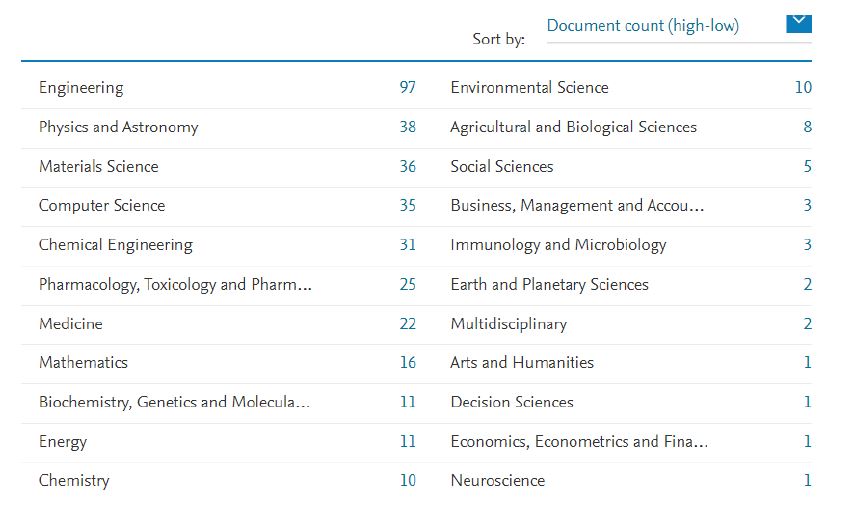 Sort by: Document count (high-low)

| | |
|---|---|
| Engineering | 97 |
| Physics and Astronomy | 38 |
| Materials Science | 36 |
| Computer Science | 35 |
| Chemical Engineering | 31 |
| Pharmacology, Toxicology and Pharm... | 25 |
| Medicine | 22 |
| Mathematics | 16 |
| Biochemistry, Genetics and Molecula... | 11 |
| Energy | 11 |
| Chemistry | 10 |

| | |
|---|---|
| Environmental Science | 10 |
| Agricultural and Biological Sciences | 8 |
| Social Sciences | 5 |
| Business, Management and Accou... | 3 |
| Immunology and Microbiology | 3 |
| Earth and Planetary Sciences | 2 |
| Multidisciplinary | 2 |
| Arts and Humanities | 1 |
| Decision Sciences | 1 |
| Economics, Econometrics and Fina... | 1 |
| Neuroscience | 1 |